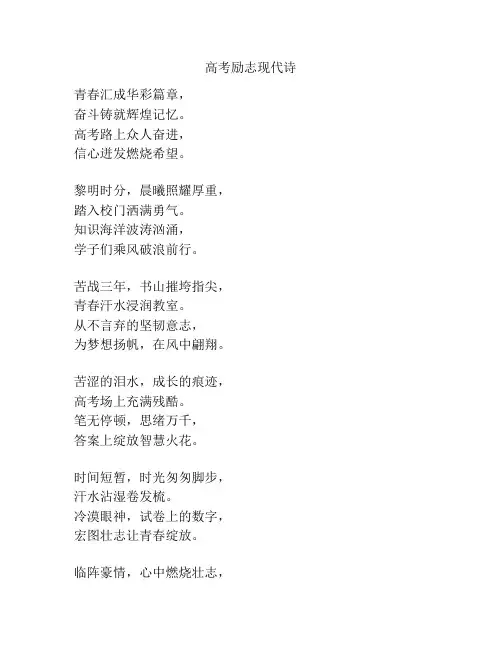 高考励志现代诗

青春汇成华彩篇章，
奋斗铸就辉煌记忆。
高考路上众人奋进，
信心迸发燃烧希望。

黎明时分，晨曦照耀厚重，
踏入校门洒满勇气。
知识海洋波涛汹涌，
学子们乘风破浪前行。

苦战三年，书山摧垮指尖，
青春汗水浸润教室。
从不言弃的坚韧意志，
为梦想扬帆，在风中翩翔。

苦涩的泪水，成长的痕迹，
高考场上充满残酷。
笔无停顿，思绪万千，
答案上绽放智慧火花。

时间短暂，时光匆匆脚步，
汗水沾湿卷发梳。
冷漠眼神，试卷上的数字，
宏图壮志让青春绽放。

临阵豪情，心中燃烧壮志，